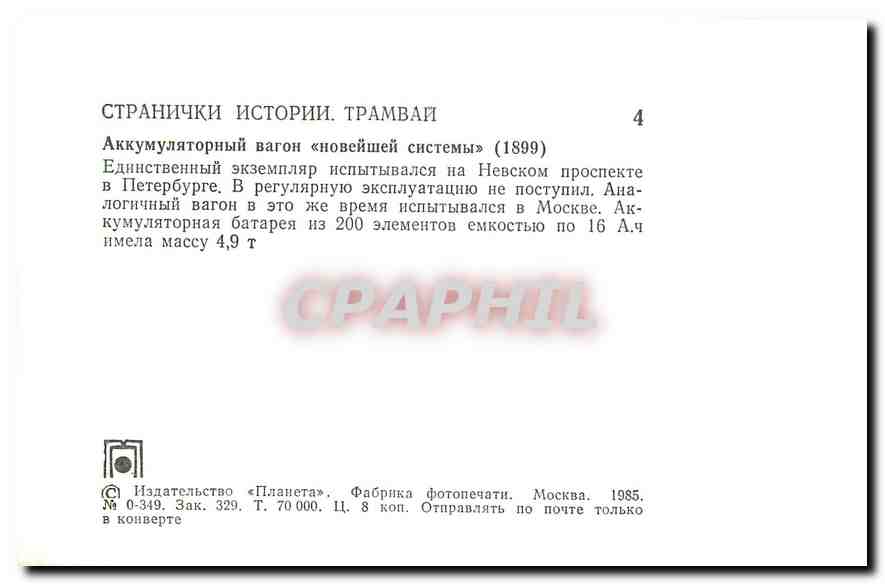 СТРАНИЧКИ ИСТОРИИ. ТРАМВАЙ 4

Аккумуляторный вагон «новейшей системы» (1899)

Единственный экземпляр испытывался на Невском проспекте в Петербурге. В регулярную эксплуатацию не поступил. Аналогичный вагон в это же время испытывался в Москве. Аккумуляторная батарея из 200 элементов емкостью по 16 А.ч имела массу 4,9 т

CPAPHIL

© Издательство «Планета». Фабрика фотопечати. Москва. 1985. № 0-349. Зак. 329. Т. 70 000. Ц. 8 коп. Отправлять по почте только в конверте